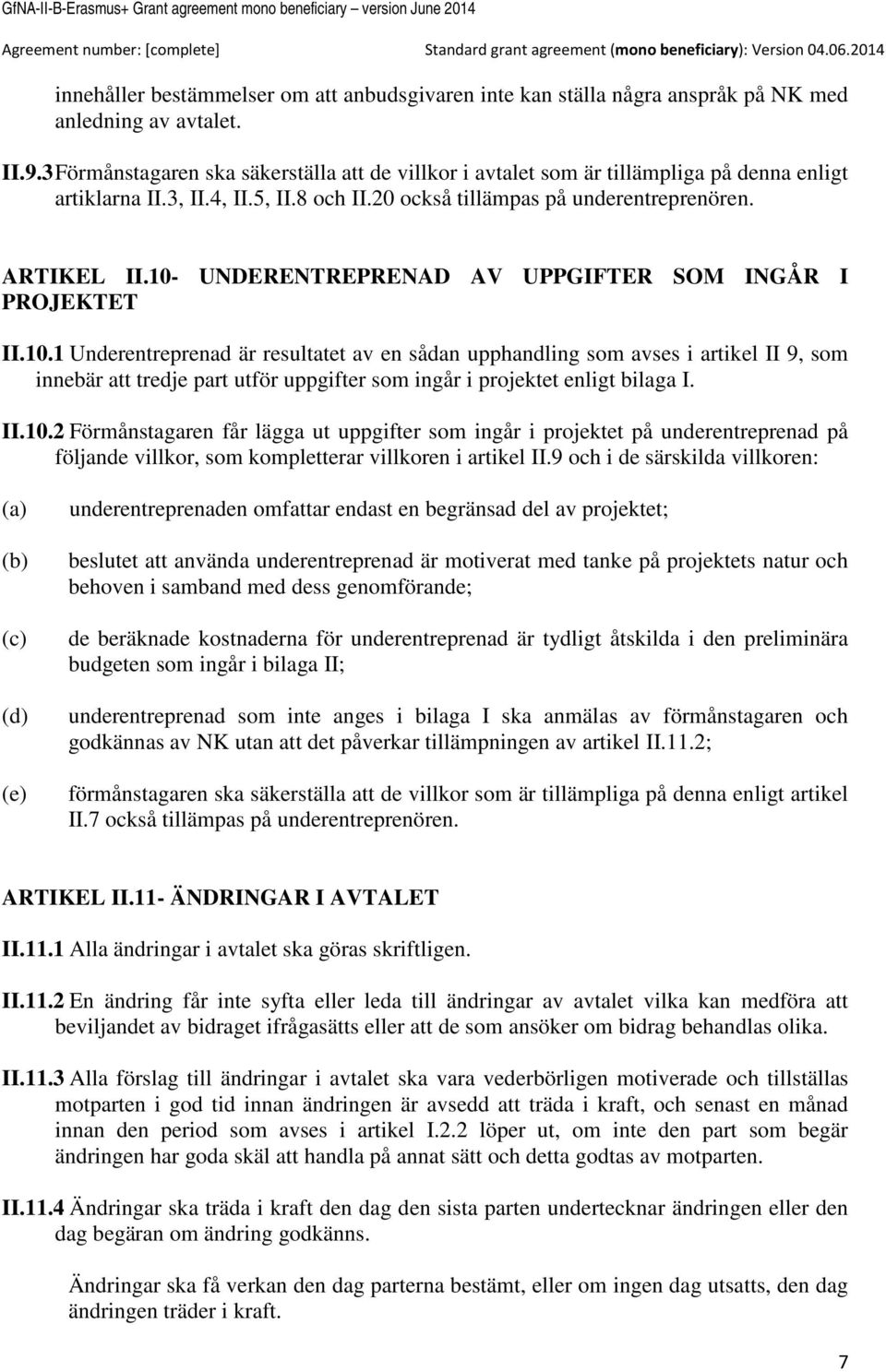 GfNA-II-B-Erasmus+ Grant agreement mono beneficiary – version June 2014

Agreement number: [complete]    Standard grant agreement (mono beneficiary): Version 04.06.2014

innehåller bestämmelser om att anbudsgivaren inte kan ställa några anspråk på NK med anledning av avtalet.

II.9.3 Förmånstagaren ska säkerställa att de villkor i avtalet som är tillämpliga på denna enligt artiklarna II.3, II.4, II.5, II.8 och II.20 också tillämpas på underentreprenören.

ARTIKEL II.10- UNDERENTREPRENAD AV UPPGIFTER SOM INGÅR I PROJEKTET

II.10.1 Underentreprenad är resultatet av en sådan upphandling som avses i artikel II 9, som innebär att tredje part utför uppgifter som ingår i projektet enligt bilaga I.

II.10.2 Förmånstagaren får lägga ut uppgifter som ingår i projektet på underentreprenad på följande villkor, som kompletterar villkoren i artikel II.9 och i de särskilda villkoren:

(a) underentreprenaden omfattar endast en begränsad del av projektet;

(b) beslutet att använda underentreprenad är motiverat med tanke på projektets natur och behoven i samband med dess genomförande;

(c) de beräknade kostnaderna för underentreprenad är tydligt åtskilda i den preliminära budgeten som ingår i bilaga II;

(d) underentreprenad som inte anges i bilaga I ska anmälas av förmånstagaren och godkännas av NK utan att det påverkar tillämpningen av artikel II.11.2;

(e) förmånstagaren ska säkerställa att de villkor som är tillämpliga på denna enligt artikel II.7 också tillämpas på underentreprenören.

ARTIKEL II.11- ÄNDRINGAR I AVTALET

II.11.1 Alla ändringar i avtalet ska göras skriftligen.

II.11.2 En ändring får inte syfta eller leda till ändringar av avtalet vilka kan medföra att beviljandet av bidraget ifrågasätts eller att de som ansöker om bidrag behandlas olika.

II.11.3 Alla förslag till ändringar i avtalet ska vara vederbörligen motiverade och tillställas motparten i god tid innan ändringen är avsedd att träda i kraft, och senast en månad innan den period som avses i artikel I.2.2 löper ut, om inte den part som begär ändringen har goda skäl att handla på annat sätt och detta godtas av motparten.

II.11.4 Ändringar ska träda i kraft den dag den sista parten undertecknar ändringen eller den dag begäran om ändring godkänns.

Ändringar ska få verkan den dag parterna bestämt, eller om ingen dag utsatts, den dag ändringen träder i kraft.

7